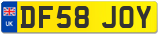 UK

DF58 JOY